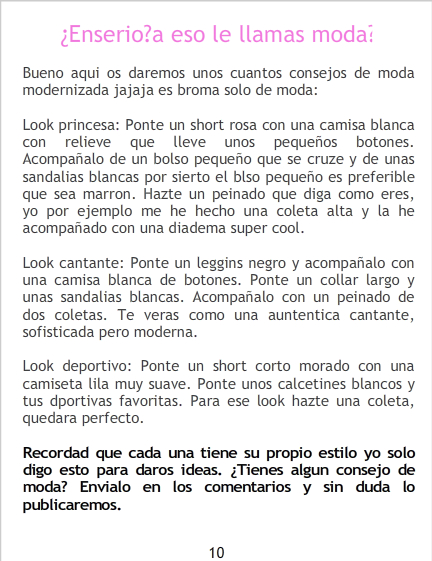 ¿Enserio?a eso le llamas moda?

Bueno aqui os daremos unos cuantos consejos de moda modernizada jajaja es broma solo de moda:

Look princesa: Ponte un short rosa con una camisa blanca con relieve que lleve unos pequeños botones. Acompañalo de un bolso pequeño que se cruze y de unas sandalias blancas por sierto el blso pequeño es preferible que sea marron. Hazte un peinado que diga como eres, yo por ejemplo me he hecho una coleta alta y la he acompañado con una diadema super cool.

Look cantante: Ponte un leggins negro y acompañalo con una camisa blanca de botones. Ponte un collar largo y unas sandalias blancas. Acompañalo con un peinado de dos coletas. Te veras como una auntentica cantante, sofisticada pero moderna.

Look deportivo: Ponte un short corto morado con una camiseta lila muy suave. Ponte unos calcetines blancos y tus dportivas favoritas. Para ese look hazte una coleta, quedara perfecto.

Recordad que cada una tiene su propio estilo yo solo digo esto para daros ideas. ¿Tienes algun consejo de moda? Envialo en los comentarios y sin duda lo publicaremos.

10